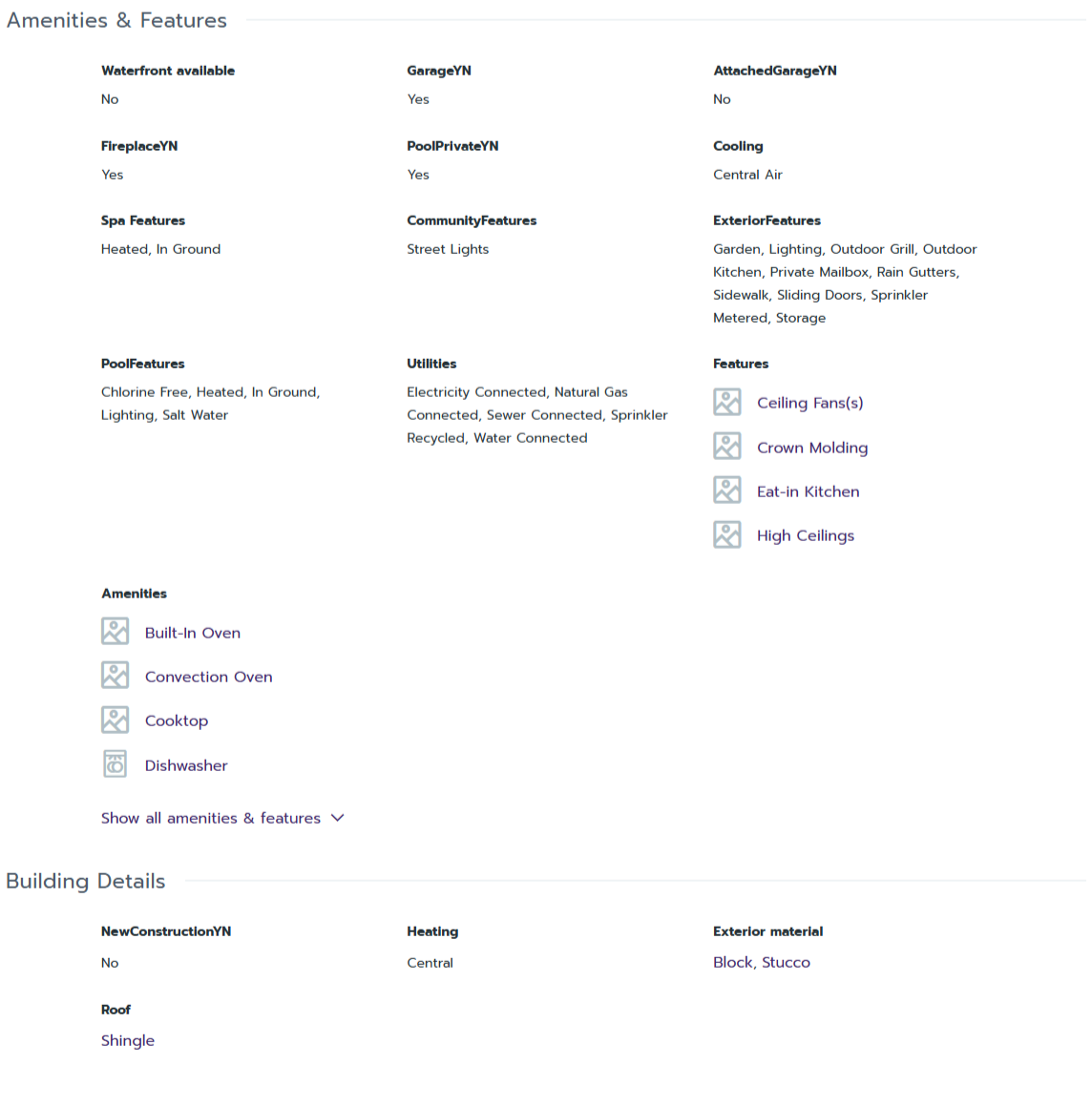 Amenities & Features

Waterfront available
No

GarageYN
Yes

AttachedGarageYN
No

FireplaceYN
Yes

PoolPrivateYN
Yes

Cooling
Central Air

Spa Features
Heated, In Ground

CommunityFeatures
Street Lights

ExteriorFeatures
Garden, Lighting, Outdoor Grill, Outdoor Kitchen, Private Mailbox, Rain Gutters, Sidewalk, Sliding Doors, Sprinkler Metered, Storage

PoolFeatures
Chlorine Free, Heated, In Ground, Lighting, Salt Water

Utilities
Electricity Connected, Natural Gas Connected, Sewer Connected, Sprinkler Recycled, Water Connected

Features
Ceiling Fans(s)
Crown Molding
Eat-in Kitchen
High Ceilings

Amenities
Built-In Oven
Convection Oven
Cooktop
Dishwasher

Show all amenities & features

Building Details

NewConstructionYN
No

Heating
Central

Exterior material
Block, Stucco

Roof
Shingle